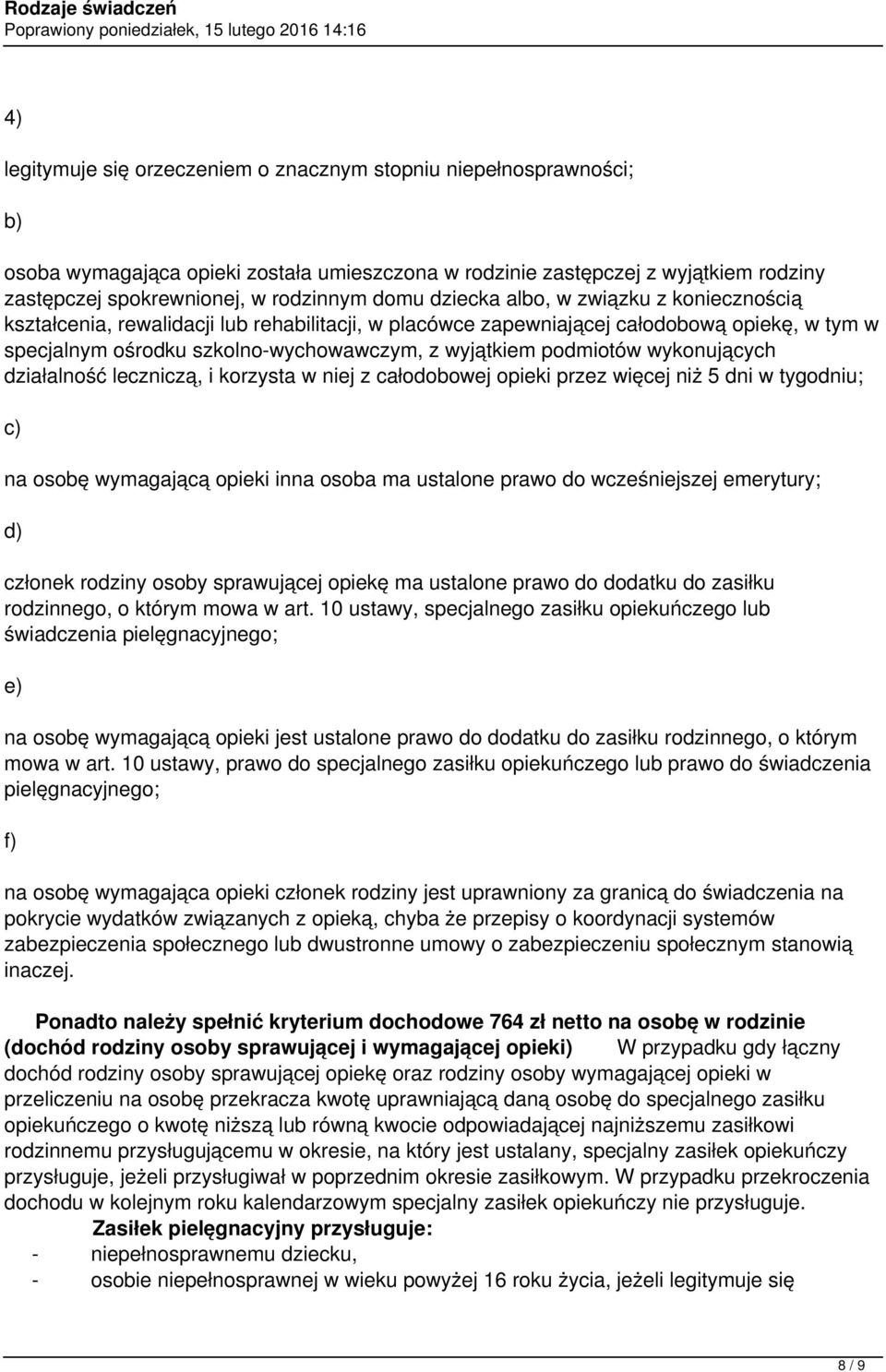 Rodzaje świadczeń
Poprawiony poniedziałek, 15 lutego 2016 14:16

4)

legitymuje się orzeczeniem o znacznym stopniu niepełnosprawności;

b)

osoba wymagająca opieki została umieszczona w rodzinie zastępczej z wyjątkiem rodziny zastępczej spokrewnionej, w rodzinnym domu dziecka albo, w związku z koniecznością kształcenia, rewalidacji lub rehabilitacji, w placówce zapewniającej całodobową opiekę, w tym w specjalnym ośrodku szkolno-wychowawczym, z wyjątkiem podmiotów wykonujących działalność leczniczą, i korzysta w niej z całodobowej opieki przez więcej niż 5 dni w tygodniu;

c)

na osobę wymagającą opieki inna osoba ma ustalone prawo do wcześniejszej emerytury;

d)

członek rodziny osoby sprawującej opiekę ma ustalone prawo do dodatku do zasiłku rodzinnego, o którym mowa w art. 10 ustawy, specjalnego zasiłku opiekuńczego lub świadczenia pielęgnacyjnego;

e)

na osobę wymagającą opieki jest ustalone prawo do dodatku do zasiłku rodzinnego, o którym mowa w art. 10 ustawy, prawo do specjalnego zasiłku opiekuńczego lub prawo do świadczenia pielęgnacyjnego;

f)

na osobę wymagająca opieki członek rodziny jest uprawniony za granicą do świadczenia na pokrycie wydatków związanych z opieką, chyba że przepisy o koordynacji systemów zabezpieczenia społecznego lub dwustronne umowy o zabezpieczeniu społecznym stanowią inaczej.

Ponadto należy spełnić kryterium dochodowe 764 zł netto na osobę w rodzinie (dochód rodziny osoby sprawującej i wymagającej opieki) W przypadku gdy łączny dochód rodziny osoby sprawującej opiekę oraz rodziny osoby wymagającej opieki w przeliczeniu na osobę przekracza kwotę uprawniającą daną osobę do specjalnego zasiłku opiekuńczego o kwotę niższą lub równą kwocie odpowiadającej najniższemu zasiłkowi rodzinnemu przysługującemu w okresie, na który jest ustalany, specjalny zasiłek opiekuńczy przysługuje, jeżeli przysługiwał w poprzednim okresie zasiłkowym. W przypadku przekroczenia dochodu w kolejnym roku kalendarzowym specjalny zasiłek opiekuńczy nie przysługuje.

Zasiłek pielęgnacyjny przysługuje:
- niepełnosprawnemu dziecku,
- osobie niepełnosprawnej w wieku powyżej 16 roku życia, jeżeli legitymuje się

8 / 9